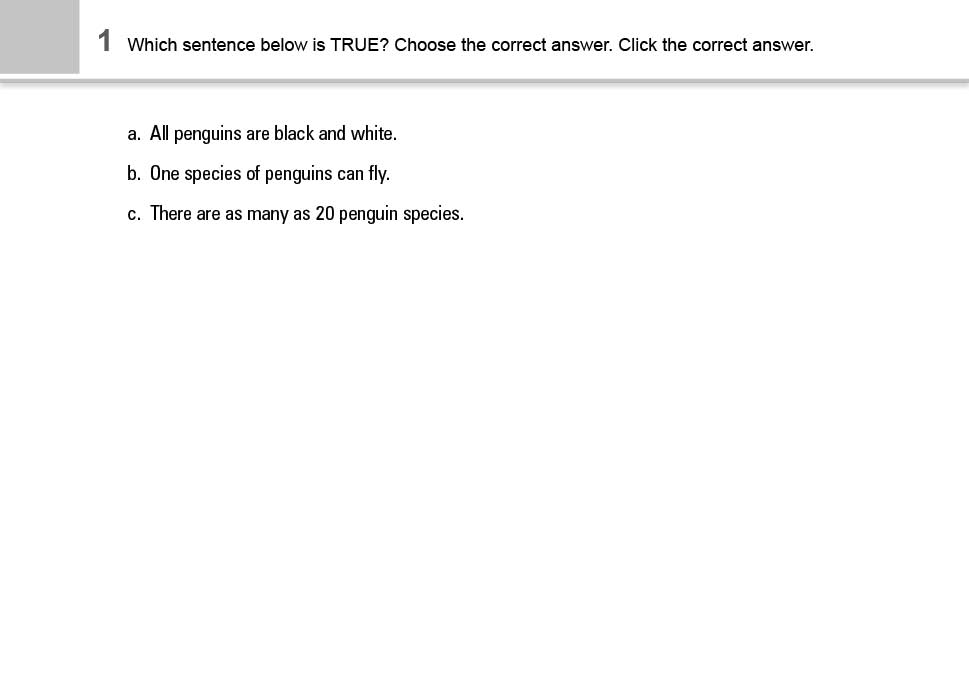 1 Which sentence below is TRUE? Choose the correct answer. Click the correct answer.

a. All penguins are black and white.

b. One species of penguins can fly.

c. There are as many as 20 penguin species.